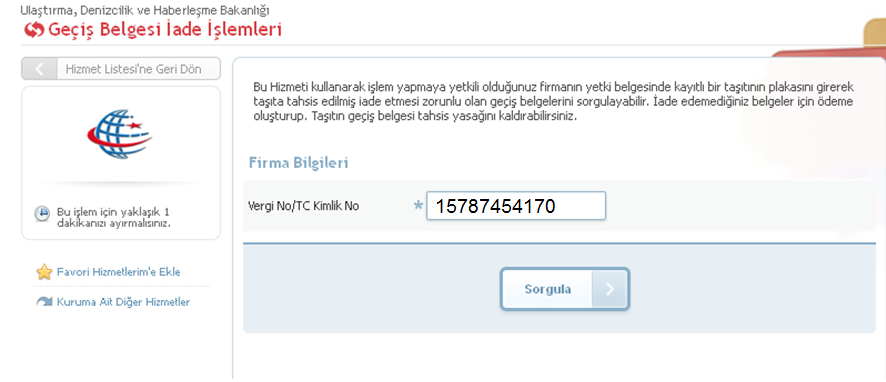 Ulaştırma, Denizcilik ve Haberleşme Bakanlığı
Geçiş Belgesi İade İşlemleri

Hizmet Listesi'ne Geri Dön

Bu işlem için yaklaşık 1 dakikanızı ayırmalısınız.

Favori Hizmetlerim'e Ekle

Kuruma Ait Diğer Hizmetler

Bu Hizmeti kullanarak işlem yapmaya yetkili olduğunuz firmanın yetki belgesinde kayıtlı bir taşıtının plakasını girerek taşıta tahsis edilmiş iade etmesi zorunlu olan geçiş belgelerini sorgulayabilir. İade edemediğiniz belgeler için ödeme oluşturup. Taşıtın geçiş belgesi tahsis yasağını kaldırabilirsiniz.

Firma Bilgileri

Vergi No/TC Kimlik No * 15787454170

Sorgula